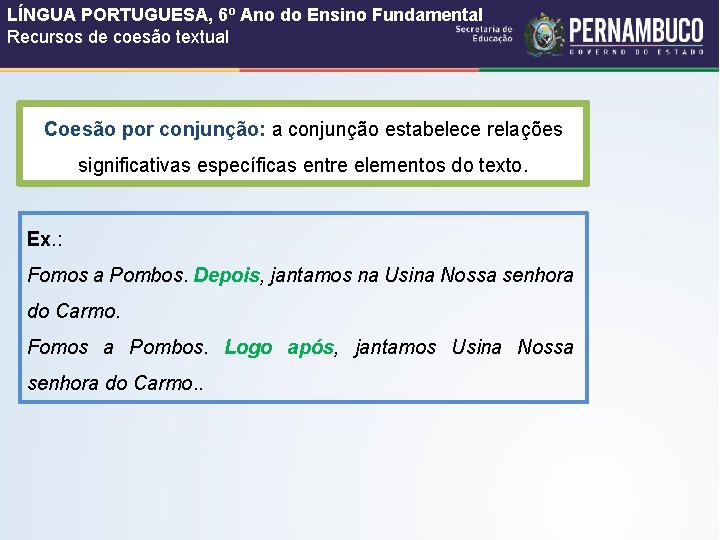 LÍNGUA PORTUGUESA, 6º Ano do Ensino Fundamental
Recursos de coesão textual

Secretaria de Educação
PERNAMBUCO
GOVERNO DO ESTADO

Coesão por conjunção: a conjunção estabelece relações significativas específicas entre elementos do texto.

Ex.:
Fomos a Pombos. Depois, jantamos na Usina Nossa senhora do Carmo.
Fomos a Pombos. Logo após, jantamos Usina Nossa senhora do Carmo..